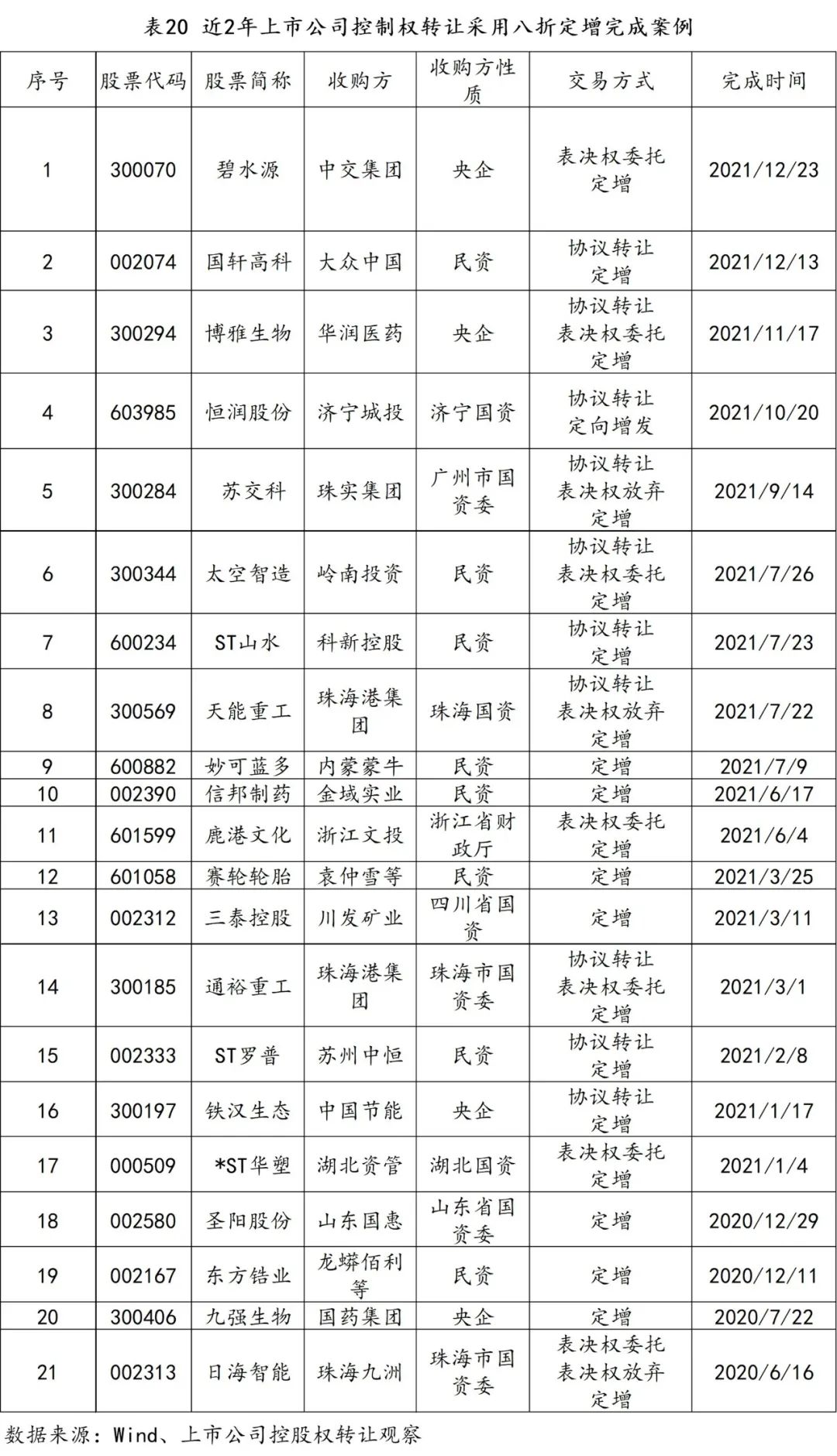 表20 近2年上市公司控制权转让采用八折定增完成案例

| 序号 | 股票代码 | 股票简称 | 收购方 | 收购方性质 | 交易方式 | 完成时间 |
|---|---|---|---|---|---|---|
| 1 | 300070 | 碧水源 | 中交集团 | 央企 | 表决权委托 定增 | 2021/12/23 |
| 2 | 002074 | 国轩高科 | 大众中国 | 民资 | 协议转让 定增 | 2021/12/13 |
| 3 | 300294 | 博雅生物 | 华润医药 | 央企 | 协议转让 表决权委托 定增 | 2021/11/17 |
| 4 | 603985 | 恒润股份 | 济宁城投 | 济宁国资 | 协议转让 定向增发 | 2021/10/20 |
| 5 | 300284 | 苏交科 | 珠实集团 | 广州市国资委 | 协议转让 表决权放弃 定增 | 2021/9/14 |
| 6 | 300344 | 太空智造 | 岭南投资 | 民资 | 协议转让 表决权委托 定增 | 2021/7/26 |
| 7 | 600234 | ST山水 | 科新控股 | 民资 | 协议转让 定增 | 2021/7/23 |
| 8 | 300569 | 天能重工 | 珠海港集团 | 珠海国资 | 协议转让 表决权放弃 定增 | 2021/7/22 |
| 9 | 600882 | 妙可蓝多 | 内蒙蒙牛 | 民资 | 定增 | 2021/7/9 |
| 10 | 002390 | 信邦制药 | 金域实业 | 民资 | 定增 | 2021/6/17 |
| 11 | 601599 | 鹿港文化 | 浙江文投 | 浙江省财政厅 | 表决权委托 定增 | 2021/6/4 |
| 12 | 601058 | 赛轮轮胎 | 袁仲雪等 | 民资 | 定增 | 2021/3/25 |
| 13 | 002312 | 三泰控股 | 川发矿业 | 四川省国资 | 定增 | 2021/3/11 |
| 14 | 300185 | 通裕重工 | 珠海港集团 | 珠海市国资委 | 协议转让 表决权委托 定增 | 2021/3/1 |
| 15 | 002333 | ST罗普 | 苏州中恒 | 民资 | 协议转让 定增 | 2021/2/8 |
| 16 | 300197 | 铁汉生态 | 中国节能 | 央企 | 协议转让 定增 | 2021/1/17 |
| 17 | 000509 | *ST华塑 | 湖北资管 | 湖北国资 | 表决权委托 定增 | 2021/1/4 |
| 18 | 002580 | 圣阳股份 | 山东国惠 | 山东省国资委 | 定增 | 2020/12/29 |
| 19 | 002167 | 东方锆业 | 龙蟒佰利等 | 民资 | 定增 | 2020/12/11 |
| 20 | 300406 | 九强生物 | 国药集团 | 央企 | 定增 | 2020/7/22 |
| 21 | 002313 | 日海智能 | 珠海九洲 | 珠海市国资委 | 表决权委托 表决权放弃 定增 | 2020/6/16 |

数据来源：Wind、上市公司控股权转让观察